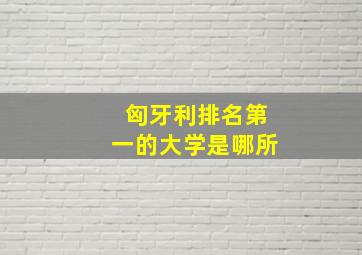 匈牙利排名第一的大学是哪所